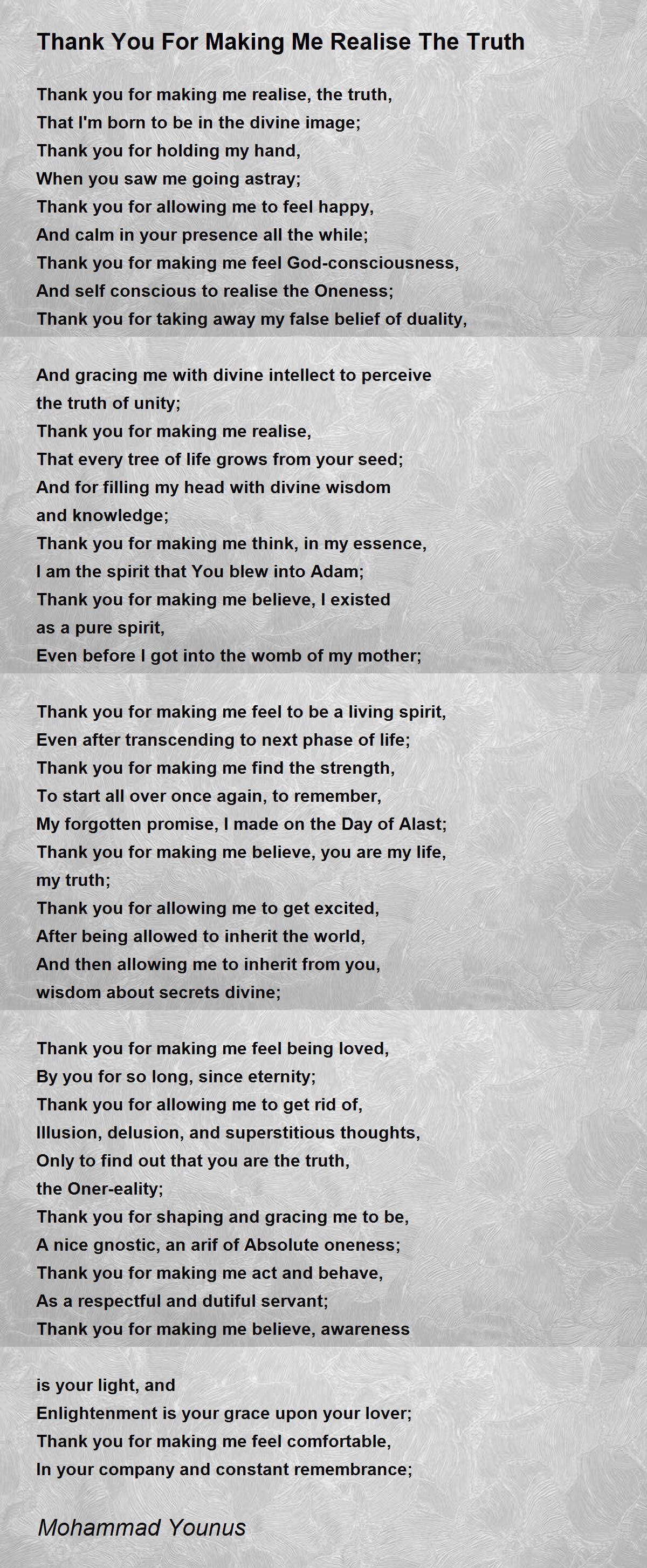 Thank You For Making Me Realise The Truth

Thank you for making me realise, the truth,
That I'm born to be in the divine image;
Thank you for holding my hand,
When you saw me going astray;
Thank you for allowing me to feel happy,
And calm in your presence all the while;
Thank you for making me feel God-consciousness,
And self conscious to realise the Oneness;
Thank you for taking away my false belief of duality,

And gracing me with divine intellect to perceive
the truth of unity;
Thank you for making me realise,
That every tree of life grows from your seed;
And for filling my head with divine wisdom
and knowledge;
Thank you for making me think, in my essence,
I am the spirit that You blew into Adam;
Thank you for making me believe, I existed
as a pure spirit,
Even before I got into the womb of my mother;

Thank you for making me feel to be a living spirit,
Even after transcending to next phase of life;
Thank you for making me find the strength,
To start all over once again, to remember,
My forgotten promise, I made on the Day of Alast;
Thank you for making me believe, you are my life,
my truth;
Thank you for allowing me to get excited,
After being allowed to inherit the world,
And then allowing me to inherit from you,
wisdom about secrets divine;

Thank you for making me feel being loved,
By you for so long, since eternity;
Thank you for allowing me to get rid of,
Illusion, delusion, and superstitious thoughts,
Only to find out that you are the truth,
the Oner-eality;
Thank you for shaping and gracing me to be,
A nice gnostic, an arif of Absolute oneness;
Thank you for making me act and behave,
As a respectful and dutiful servant;
Thank you for making me believe, awareness

is your light, and
Enlightenment is your grace upon your lover;
Thank you for making me feel comfortable,
In your company and constant remembrance;

Mohammad Younus